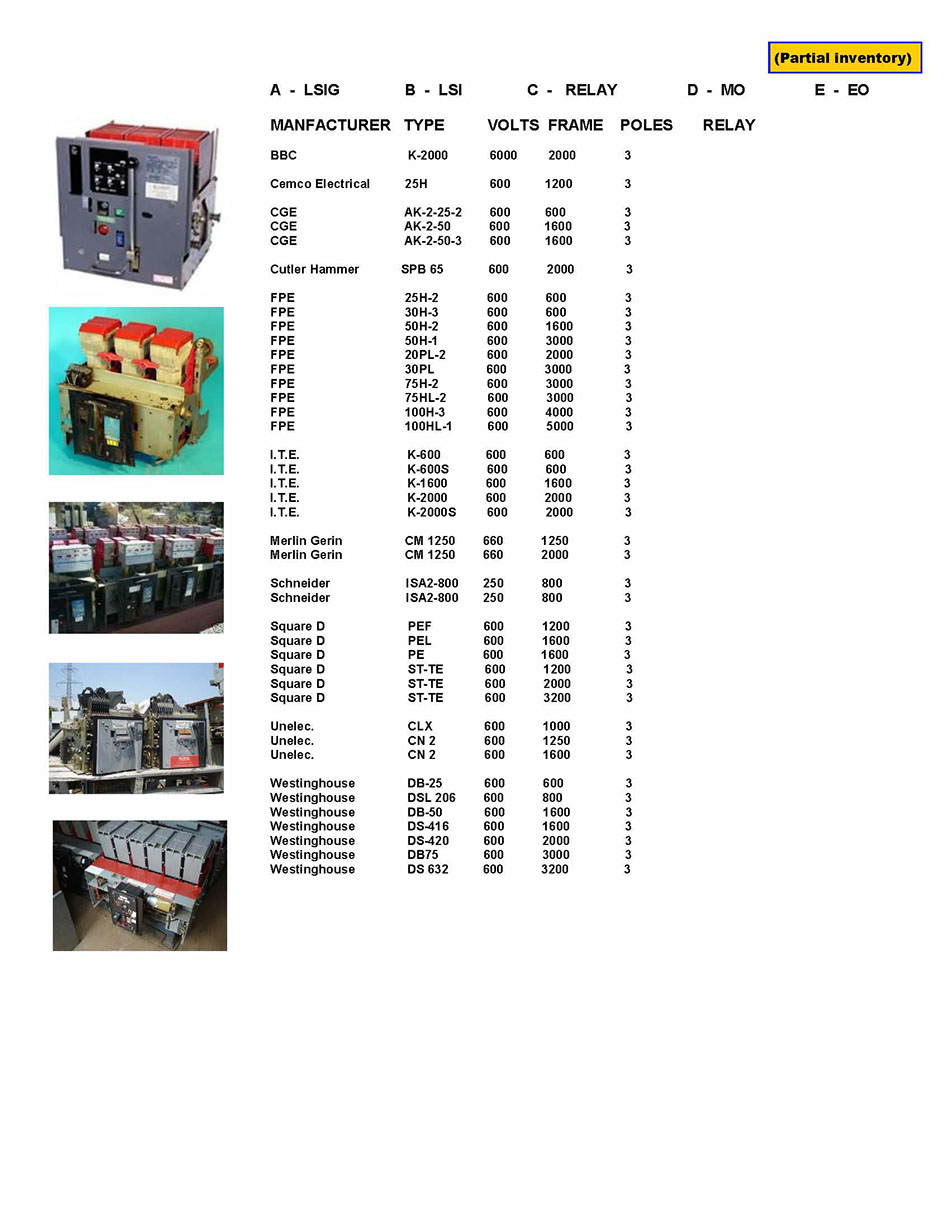 (Partial inventory)

A - LSIG B - LSI C - RELAY D - MO E - EO

| MANFACTURER | TYPE | VOLTS | FRAME | POLES | RELAY |
|---|---|---|---|---|---|
| BBC | K-2000 | 6000 | 2000 | 3 | |
| Cemco Electrical | 25H | 600 | 1200 | 3 | |
| CGE | AK-2-25-2 | 600 | 600 | 3 | |
| CGE | AK-2-50 | 600 | 1600 | 3 | |
| CGE | AK-2-50-3 | 600 | 1600 | 3 | |
| Cutler Hammer | SPB 65 | 600 | 2000 | 3 | |
| FPE | 25H-2 | 600 | 600 | 3 | |
| FPE | 30H-3 | 600 | 600 | 3 | |
| FPE | 50H-2 | 600 | 1600 | 3 | |
| FPE | 50H-1 | 600 | 3000 | 3 | |
| FPE | 20PL-2 | 600 | 2000 | 3 | |
| FPE | 30PL | 600 | 3000 | 3 | |
| FPE | 75H-2 | 600 | 3000 | 3 | |
| FPE | 75HL-2 | 600 | 3000 | 3 | |
| FPE | 100H-3 | 600 | 4000 | 3 | |
| FPE | 100HL-1 | 600 | 5000 | 3 | |
| I.T.E. | K-600 | 600 | 600 | 3 | |
| I.T.E. | K-600S | 600 | 600 | 3 | |
| I.T.E. | K-1600 | 600 | 1600 | 3 | |
| I.T.E. | K-2000 | 600 | 2000 | 3 | |
| I.T.E. | K-2000S | 600 | 2000 | 3 | |
| Merlin Gerin | CM 1250 | 660 | 1250 | 3 | |
| Merlin Gerin | CM 1250 | 660 | 2000 | 3 | |
| Schneider | ISA2-800 | 250 | 800 | 3 | |
| Schneider | ISA2-800 | 250 | 800 | 3 | |
| Square D | PEF | 600 | 1200 | 3 | |
| Square D | PEL | 600 | 1600 | 3 | |
| Square D | PE | 600 | 1600 | 3 | |
| Square D | ST-TE | 600 | 1200 | 3 | |
| Square D | ST-TE | 600 | 2000 | 3 | |
| Square D | ST-TE | 600 | 3200 | 3 | |
| Unelec. | CLX | 600 | 1000 | 3 | |
| Unelec. | CN 2 | 600 | 1250 | 3 | |
| Unelec. | CN 2 | 600 | 1600 | 3 | |
| Westinghouse | DB-25 | 600 | 600 | 3 | |
| Westinghouse | DSL 206 | 600 | 800 | 3 | |
| Westinghouse | DB-50 | 600 | 1600 | 3 | |
| Westinghouse | DS-416 | 600 | 1600 | 3 | |
| Westinghouse | DS-420 | 600 | 2000 | 3 | |
| Westinghouse | DB75 | 600 | 3000 | 3 | |
| Westinghouse | DS 632 | 600 | 3200 | 3 | |